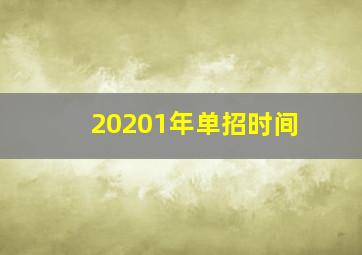 20201年单招时间